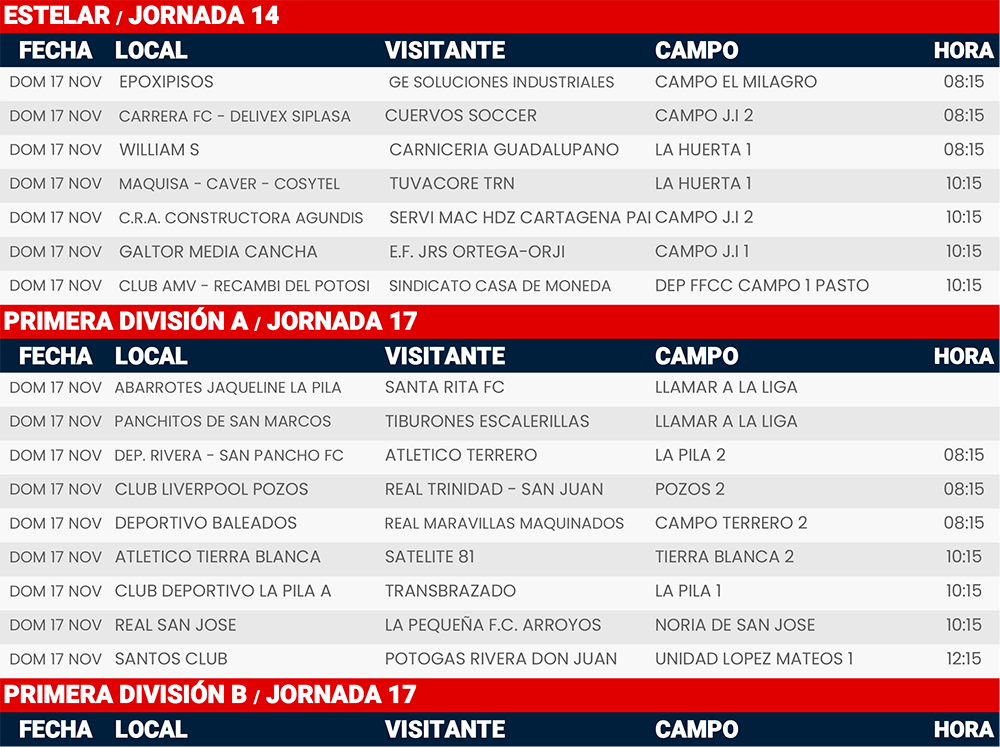 ESTELAR / JORNADA 14

| FECHA | LOCAL | VISITANTE | CAMPO | HORA |
|---|---|---|---|---|
| DOM 17 NOV | EPOXIPISOS | GE SOLUCIONES INDUSTRIALES | CAMPO EL MILAGRO | 08:15 |
| DOM 17 NOV | CARRERA FC - DELIVEX SIPLASA | CUERVOS SOCCER | CAMPO J.I 2 | 08:15 |
| DOM 17 NOV | WILLIAM S | CARNICERIA GUADALUPANO | LA HUERTA 1 | 08:15 |
| DOM 17 NOV | MAQUISA - CAVER - COSYTEL | TUVACORE TRN | LA HUERTA 1 | 10:15 |
| DOM 17 NOV | C.R.A. CONSTRUCTORA AGUNDIS | SERVI MAC HDZ CARTAGENA PAI | CAMPO J.I 2 | 10:15 |
| DOM 17 NOV | GALTOR MEDIA CANCHA | E.F. JRS ORTEGA-ORJI | CAMPO J.I 1 | 10:15 |
| DOM 17 NOV | CLUB AMV - RECAMBI DEL POTOSI | SINDICATO CASA DE MONEDA | DEP FFCC CAMPO 1 PASTO | 10:15 |

PRIMERA DIVISIÓN A / JORNADA 17

| FECHA | LOCAL | VISITANTE | CAMPO | HORA |
|---|---|---|---|---|
| DOM 17 NOV | ABARROTES JAQUELINE LA PILA | SANTA RITA FC | LLAMAR A LA LIGA | |
| DOM 17 NOV | PANCHITOS DE SAN MARCOS | TIBURONES ESCALERILLAS | LLAMAR A LA LIGA | |
| DOM 17 NOV | DEP. RIVERA - SAN PANCHO FC | ATLETICO TERRERO | LA PILA 2 | 08:15 |
| DOM 17 NOV | CLUB LIVERPOOL POZOS | REAL TRINIDAD - SAN JUAN | POZOS 2 | 08:15 |
| DOM 17 NOV | DEPORTIVO BALEADOS | REAL MARAVILLAS MAQUINADOS | CAMPO TERRERO 2 | 08:15 |
| DOM 17 NOV | ATLETICO TIERRA BLANCA | SATELITE 81 | TIERRA BLANCA 2 | 10:15 |
| DOM 17 NOV | CLUB DEPORTIVO LA PILA A | TRANSBRAZADO | LA PILA 1 | 10:15 |
| DOM 17 NOV | REAL SAN JOSE | LA PEQUEÑA F.C. ARROYOS | NORIA DE SAN JOSE | 10:15 |
| DOM 17 NOV | SANTOS CLUB | POTOGAS RIVERA DON JUAN | UNIDAD LOPEZ MATEOS 1 | 12:15 |

PRIMERA DIVISIÓN B / JORNADA 17

| FECHA | LOCAL | VISITANTE | CAMPO | HORA |
|---|---|---|---|---|